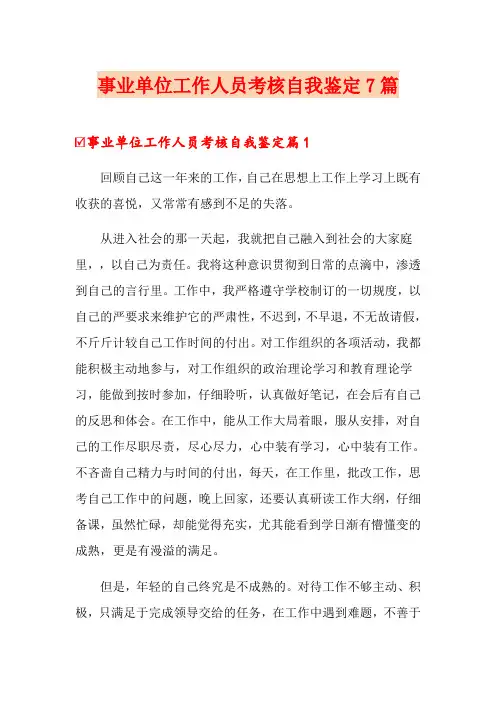 事业单位工作人员考核自我鉴定7篇

☑事业单位工作人员考核自我鉴定篇1

回顾自己这一年来的工作，自己在思想上工作上学习上既有收获的喜悦，又常常有感到不足的失落。

从进入社会的那一天起，我就把自己融入到社会的大家庭里，，以自己为责任。我将这种意识贯彻到日常的点滴中，渗透到自己的言行里。工作中，我严格遵守学校制订的一切规度，以自己的严要求来维护它的严肃性，不迟到，不早退，不无故请假，不斤斤计较自己工作时间的付出。对工作组织的各项活动，我都能积极主动地参与，对工作组织的政治理论学习和教育理论学习，能做到按时参加，仔细聆听，认真做好笔记，在会后有自己的反思和体会。在工作中，能从工作大局着眼，服从安排，对自己的工作尽职尽责，尽心尽力，心中装有学习，心中装有工作。不吝啬自己精力与时间的付出，每天，在工作里，批改工作，思考自己工作中的问题，晚上回家，还要认真研读工作大纲，仔细备课，虽然忙碌，却能觉得充实，尤其能看到学日渐有懵懂变的成熟，更是有漫溢的满足。

但是，年轻的自己终究是不成熟的。对待工作不够主动、积极，只满足于完成领导交给的任务，在工作中遇到难题，不善于